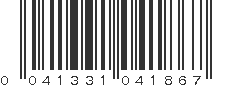 0 041331 041867